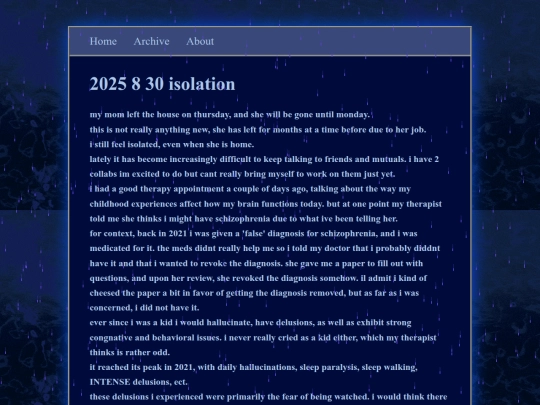 Home Archive About

2025 8 30 isolation

my mom left the house on thursday, and she will be gone until monday.
this is not really anything new, she has left for months at a time before due to her job.
i still feel isolated, even when she is home.
lately it has become increasingly difficult to keep talking to friends and mutuals. i have 2 collabs im excited to do but cant really bring myself to work on them just yet.
i had a good therapy appointment a couple of days ago, talking about the way my childhood experiences affect how my brain functions today. but at one point my therapist told me she thinks i might have schizophrenia due to what ive been telling her.
for context, back in 2021 i was given a 'false' diagnosis for schizophrenia, and i was medicated for it. the meds didnt really help me so i told my doctor that i probably diddnt have it and that i wanted to revoke the diagnosis. she gave me a paper to fill out with questions, and upon her review, she revoked the diagnosis somehow. il admit i kind of cheesed the paper a bit in favor of getting the diagnosis removed, but as far as i was concerned, i did not have it.
ever since i was a kid i would hallucinate, have delusions, as well as exhibit strong congnative and behavioral issues. i never really cried as a kid either, which my therapist thinks is rather odd.
it reached its peak in 2021, with daily hallucinations, sleep paralysis, sleep walking, INTENSE delusions, ect.
these delusions i experienced were primarily the fear of being watched. i would think there